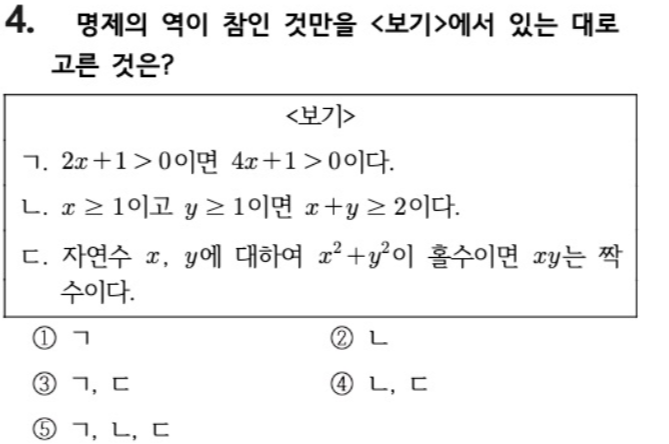 4. 명제의 역이 참인 것만을 <보기>에서 있는 대로 고른 것은?

<보기>

ㄱ. $2x+1>0$이면 $4x+1>0$이다.

ㄴ. $x \geq 1$이고 $y \geq 1$이면 $x+y \geq 2$이다.

ㄷ. 자연수 $x$, $y$에 대하여 $x^2+y^2$이 홀수이면 $xy$는 짝수이다.

① ㄱ

② ㄴ

③ ㄱ, ㄷ

④ ㄴ, ㄷ

⑤ ㄱ, ㄴ, ㄷ